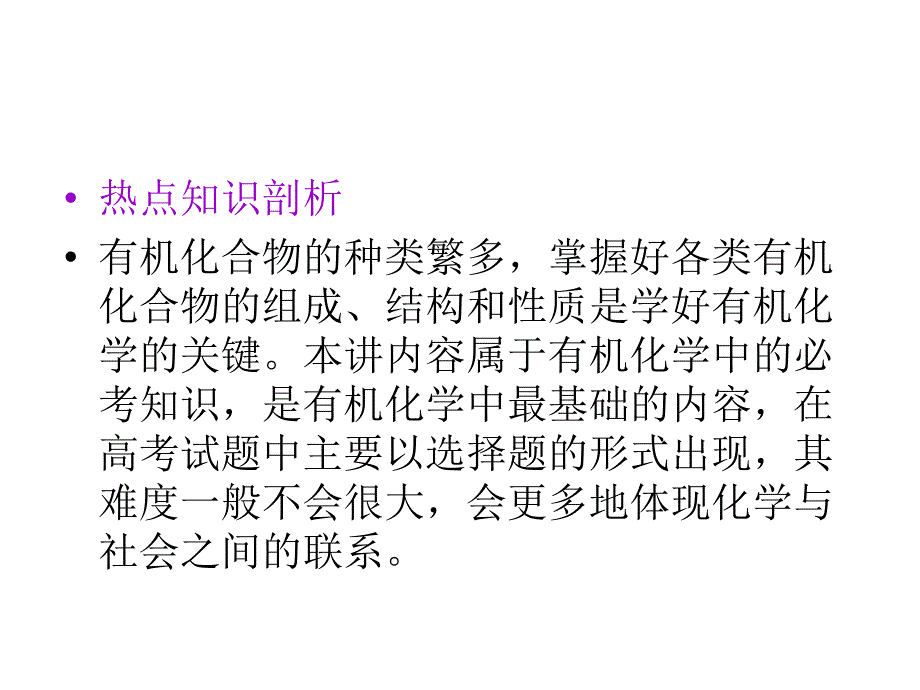 • 热点知识剖析

• 有机化合物的种类繁多，掌握好各类有机化合物的组成、结构和性质是学好有机化学的关键。本讲内容属于有机化学中的必考知识，是有机化学中最基础的内容，在高考试题中主要以选择题的形式出现，其难度一般不会很大，会更多地体现化学与社会之间的联系。